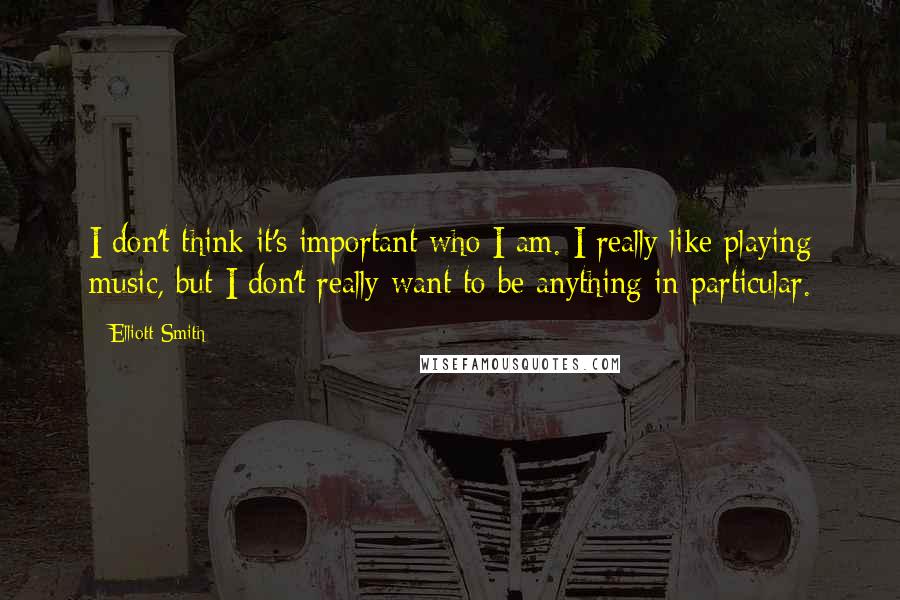 I don't think it's important who I am. I really like playing music, but I don't really want to be anything in particular.

Elliott Smith

WISEFAMOUSQUOTES.COM